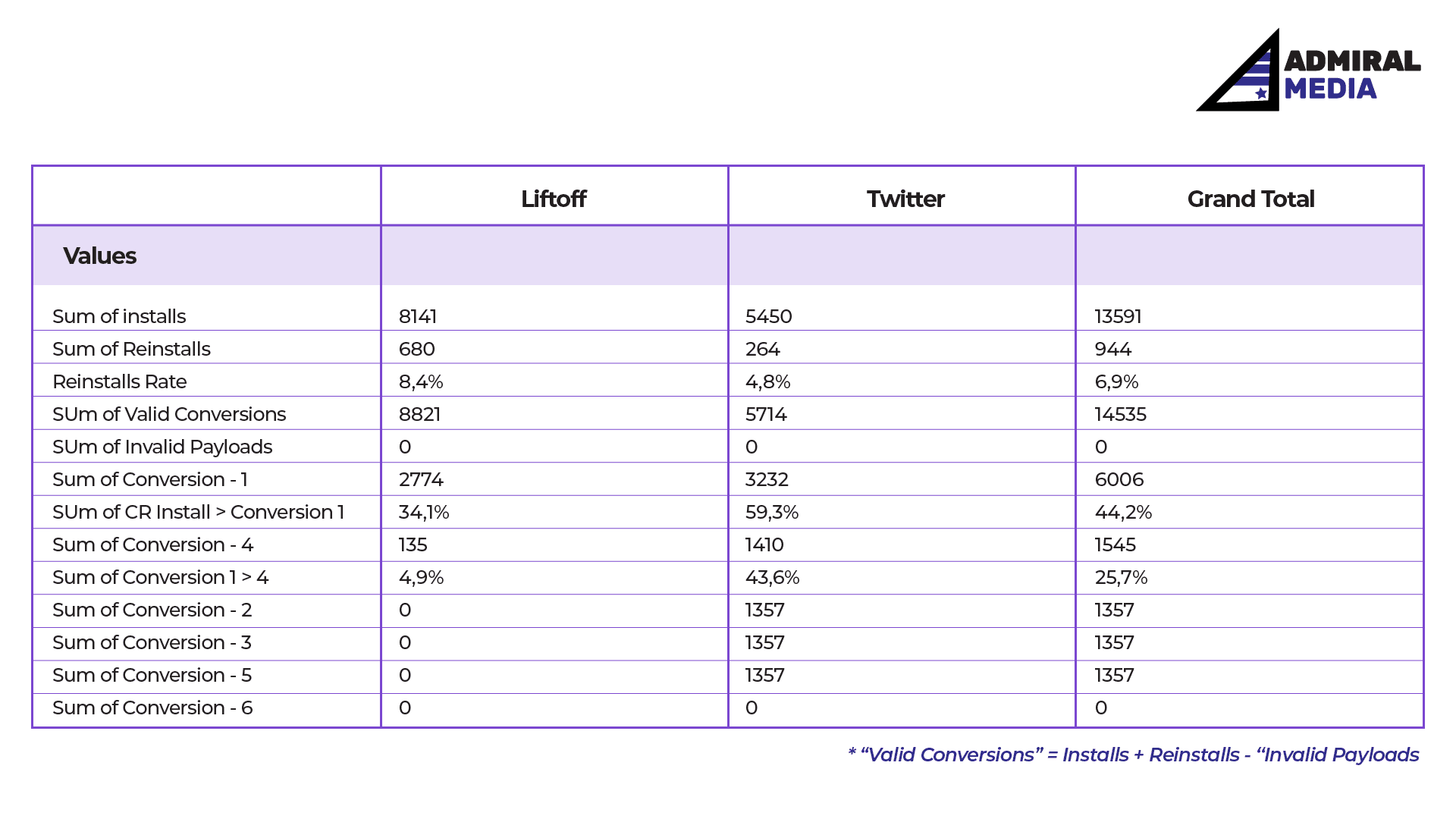 ADMIRAL MEDIA

|  | Liftoff | Twitter | Grand Total |
|---|---|---|---|
| Values |  |  |  |
| Sum of installs | 8141 | 5450 | 13591 |
| Sum of Reinstalls | 680 | 264 | 944 |
| Reinstalls Rate | 8,4% | 4,8% | 6,9% |
| SUm of Valid Conversions | 8821 | 5714 | 14535 |
| SUm of Invalid Payloads | 0 | 0 | 0 |
| Sum of Conversion - 1 | 2774 | 3232 | 6006 |
| SUm of CR Install > Conversion 1 | 34,1% | 59,3% | 44,2% |
| Sum of Conversion - 4 | 135 | 1410 | 1545 |
| Sum of Conversion 1 > 4 | 4,9% | 43,6% | 25,7% |
| Sum of Conversion - 2 | 0 | 1357 | 1357 |
| Sum of Conversion - 3 | 0 | 1357 | 1357 |
| Sum of Conversion - 5 | 0 | 1357 | 1357 |
| Sum of Conversion - 6 | 0 | 0 | 0 |

* “Valid Conversions” = Installs + Reinstalls - “Invalid Payloads